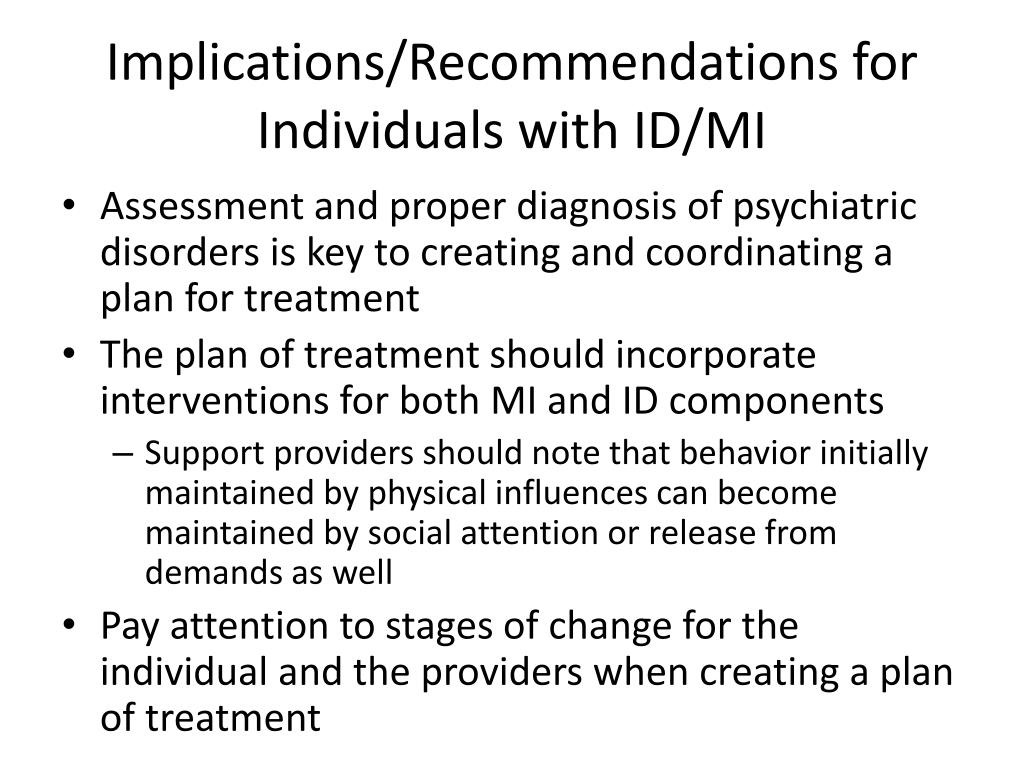 Implications/Recommendations for Individuals with ID/MI

• Assessment and proper diagnosis of psychiatric disorders is key to creating and coordinating a plan for treatment
• The plan of treatment should incorporate interventions for both MI and ID components
 – Support providers should note that behavior initially maintained by physical influences can become maintained by social attention or release from demands as well
• Pay attention to stages of change for the individual and the providers when creating a plan of treatment